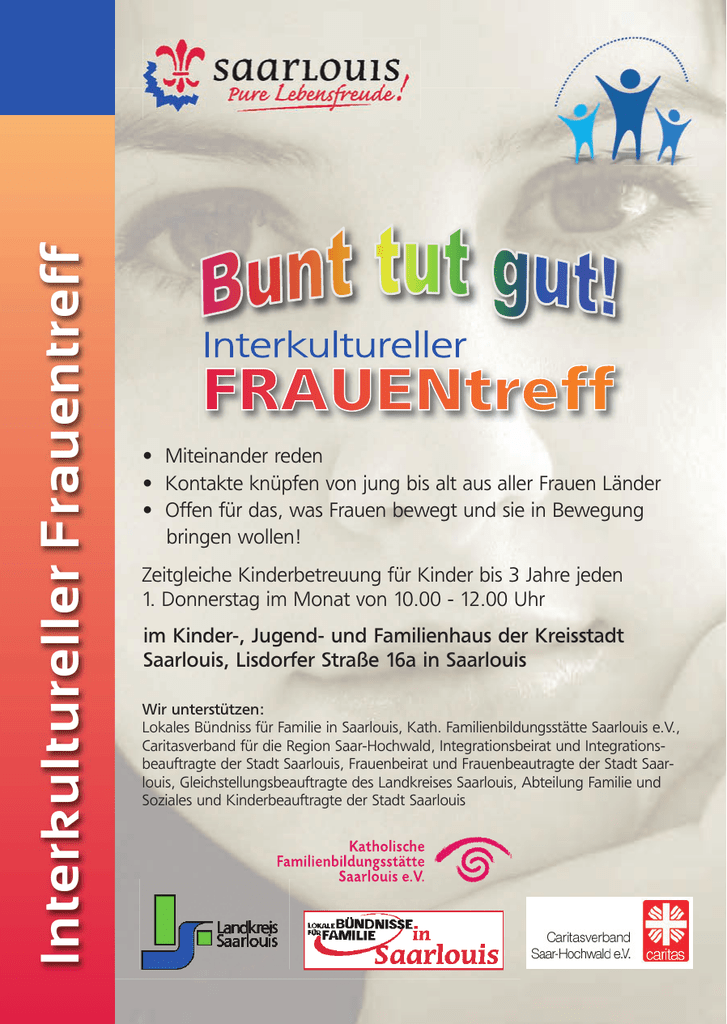 Interkultureller Frauentreff

saarlouis
Pure Lebensfreude!

Bunt tut gut!
Interkultureller
FRAUENtreff

• Miteinander reden
• Kontakte knüpfen von jung bis alt aus aller Frauen Länder
• Offen für das, was Frauen bewegt und sie in Bewegung bringen wollen!

Zeitgleiche Kinderbetreuung für Kinder bis 3 Jahre jeden 1. Donnerstag im Monat von 10.00 - 12.00 Uhr

im Kinder-, Jugend- und Familienhaus der Kreisstadt Saarlouis, Lisdorfer Straße 16a in Saarlouis

Wir unterstützen:
Lokales Bündniss für Familie in Saarlouis, Kath. Familienbildungsstätte Saarlouis e.V., Caritasverband für die Region Saar-Hochwald, Integrationsbeirat und Integrationsbeauftragte der Stadt Saarlouis, Frauenbeirat und Frauenbeautragte der Stadt Saarlouis, Gleichstellungsbeauftragte des Landkreises Saarlouis, Abteilung Familie und Soziales und Kinderbeauftragte der Stadt Saarlouis

Katholische
Familienbildungsstätte
Saarlouis e.V.

Landkreis
Saarlouis

LOKALE BÜNDNISSE FÜR FAMILIE in Saarlouis

Caritasverband
Saar-Hochwald e.V.
caritas